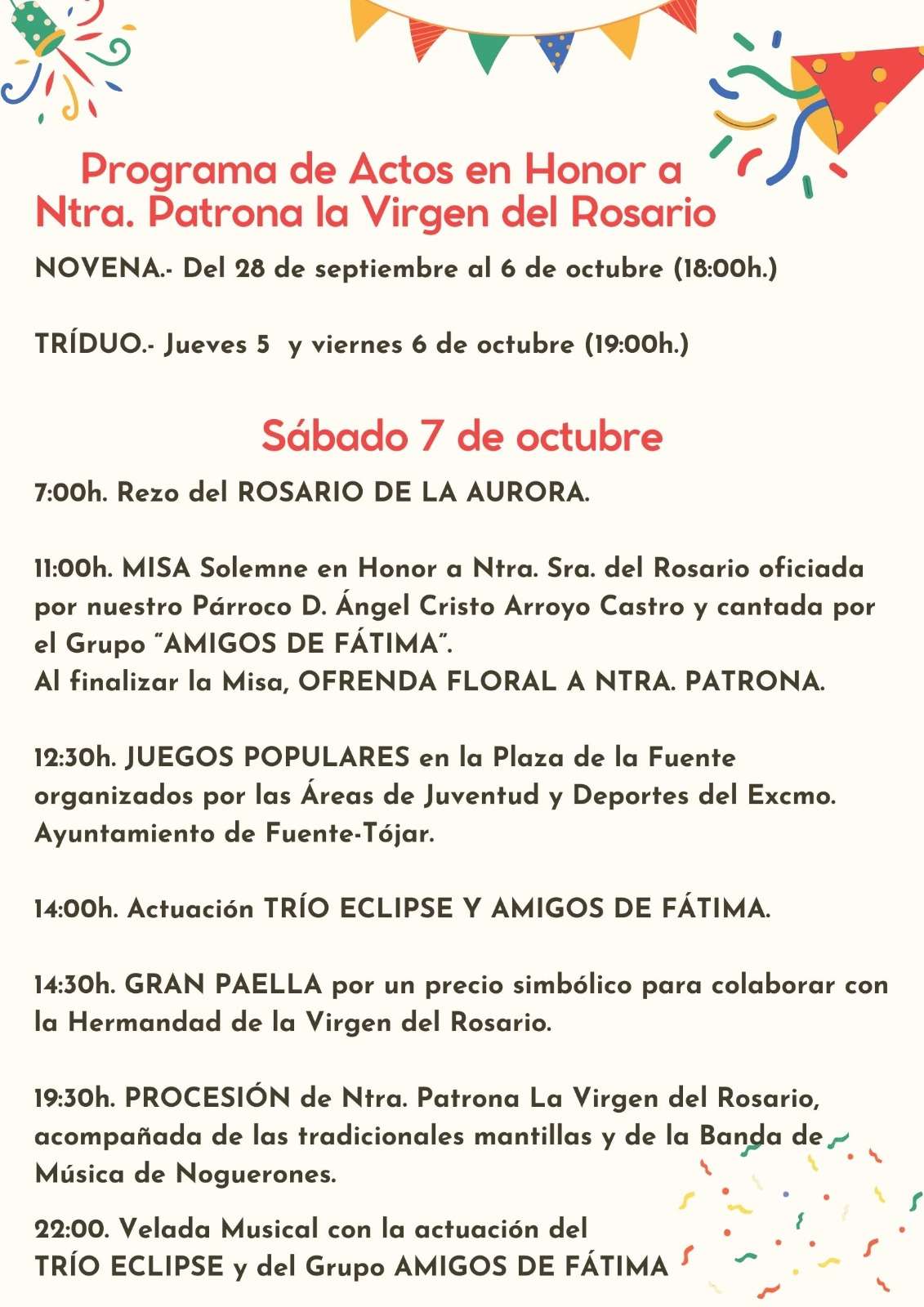 Programa de Actos en Honor a Ntra. Patrona la Virgen del Rosario

NOVENA.- Del 28 de septiembre al 6 de octubre (18:00h.)

TRÍDUO.- Jueves 5 y viernes 6 de octubre (19:00h.)

Sábado 7 de octubre

7:00h. Rezo del ROSARIO DE LA AURORA.

11:00h. MISA Solemne en Honor a Ntra. Sra. del Rosario oficiada por nuestro Párroco D. Ángel Cristo Arroyo Castro y cantada por el Grupo "AMIGOS DE FÁTIMA".
Al finalizar la Misa, OFRENDA FLORAL A NTRA. PATRONA.

12:30h. JUEGOS POPULARES en la Plaza de la Fuente organizados por las Áreas de Juventud y Deportes del Excmo. Ayuntamiento de Fuente-Tójar.

14:00h. Actuación TRÍO ECLIPSE Y AMIGOS DE FÁTIMA.

14:30h. GRAN PAELLA por un precio simbólico para colaborar con la Hermandad de la Virgen del Rosario.

19:30h. PROCESIÓN de Ntra. Patrona La Virgen del Rosario, acompañada de las tradicionales mantillas y de la Banda de Música de Noguerones.

22:00. Velada Musical con la actuación del
TRÍO ECLIPSE y del Grupo AMIGOS DE FÁTIMA